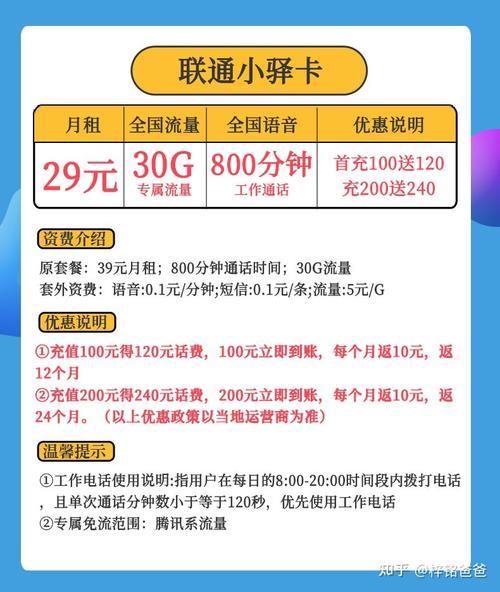 联通小驿卡

| 月租 | 全国流量 | 全国语音 | 优惠说明 |
|---|---|---|---|
| 29元 | 30G 专属流量 | 800分钟 工作通话 | 首充100送120 充200送240 |

资费介绍

原套餐：39元月租；800分钟通话时间；30G流量
套外资费：语音:0.1元/分钟;短信:0.1元/条;流量:5元/G

优惠说明

①充值100元得120元话费，100元立即到账，每个月返10元，返12个月
②充值200元得240元话费，200元立即到账，每个月返10元，返24个月。（以上优惠政策以当地运营商为准）

温馨提示

①工作电话使用说明:指用户在每日的8:00-20:00时间段内拨打电话，且单次通话分钟数小于等于120秒，优先使用工作电话
②专属免流范围：腾讯系流量

知乎 @梓铭爸爸